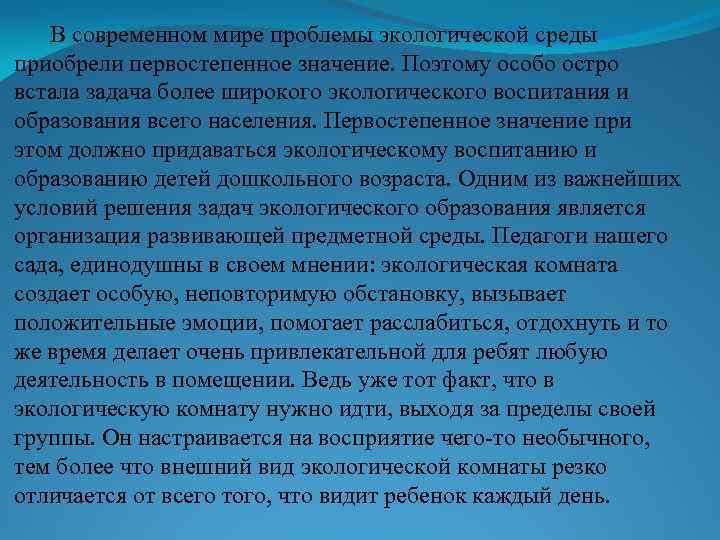 В современном мире проблемы экологической среды приобрели первостепенное значение. Поэтому особо остро встала задача более широкого экологического воспитания и образования всего населения. Первостепенное значение при этом должно придаваться экологическому воспитанию и образованию детей дошкольного возраста. Одним из важнейших условий решения задач экологического образования является организация развивающей предметной среды. Педагоги нашего сада, единодушны в своем мнении: экологическая комната создает особую, неповторимую обстановку, вызывает положительные эмоции, помогает расслабиться, отдохнуть и то же время делает очень привлекательной для ребят любую деятельность в помещении. Ведь уже тот факт, что в экологическую комнату нужно идти, выходя за пределы своей группы. Он настраивается на восприятие чего-то необычного, тем более что внешний вид экологической комнаты резко отличается от всего того, что видит ребенок каждый день.